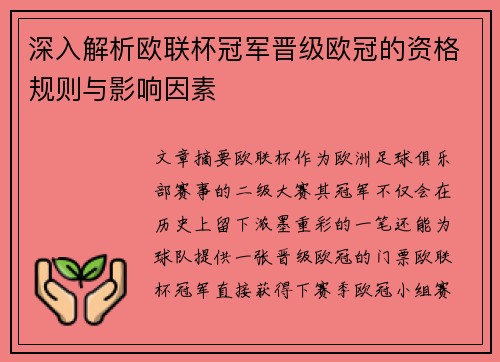 深入解析欧联杯冠军晋级欧冠的资格规则与影响因素

文章摘要欧联杯作为欧洲足球俱乐部赛事的二级大赛其冠军不仅会在历史上留下浓墨重彩的一笔还能为球队提供一张晋级欧冠的门票欧联杯冠军直接获得下赛季欧冠小组赛